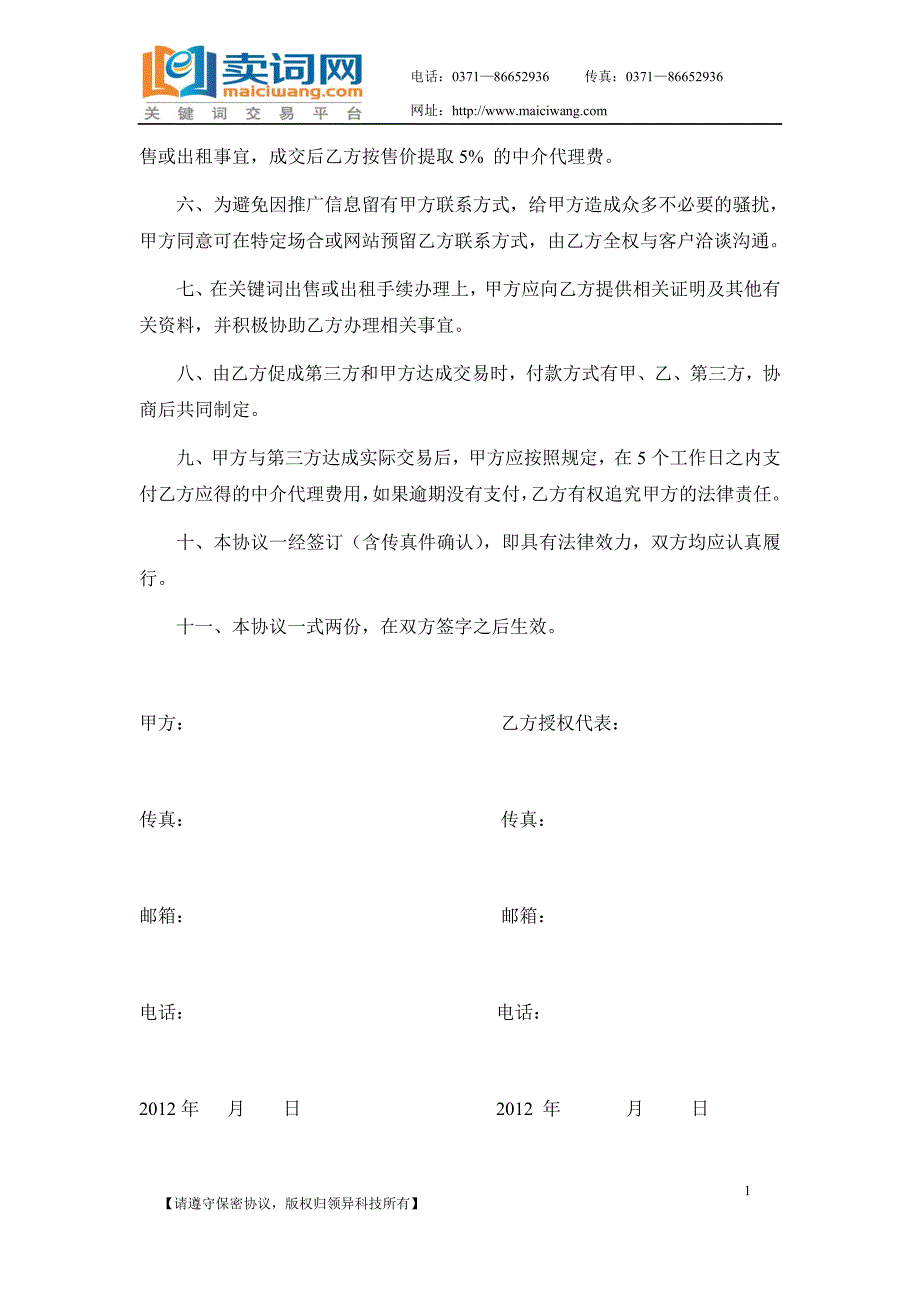 卖词网
maiciwang.com
关键词交易平台

电话：0371—86652936　传真：0371—86652936
网址：http://www.maiciwang.com

售或出租事宜，成交后乙方按售价提取 5% 的中介代理费。

六、为避免因推广信息留有甲方联系方式，给甲方造成众多不必要的骚扰，甲方同意可在特定场合或网站预留乙方联系方式，由乙方全权与客户洽谈沟通。

七、在关键词出售或出租手续办理上，甲方应向乙方提供相关证明及其他有关资料，并积极协助乙方办理相关事宜。

八、由乙方促成第三方和甲方达成交易时，付款方式有甲、乙、第三方，协商后共同制定。

九、甲方与第三方达成实际交易后，甲方应按照规定，在 5 个工作日之内支付乙方应得的中介代理费用，如果逾期没有支付，乙方有权追究甲方的法律责任。

十、本协议一经签订（含传真件确认），即具有法律效力，双方均应认真履行。

十一、本协议一式两份，在双方签字之后生效。

甲方：

乙方授权代表：

传真：

传真：

邮箱：

邮箱：

电话：

电话：

2012 年　月　日

2012 年　月　日

1

【请遵守保密协议，版权归领异科技所有】